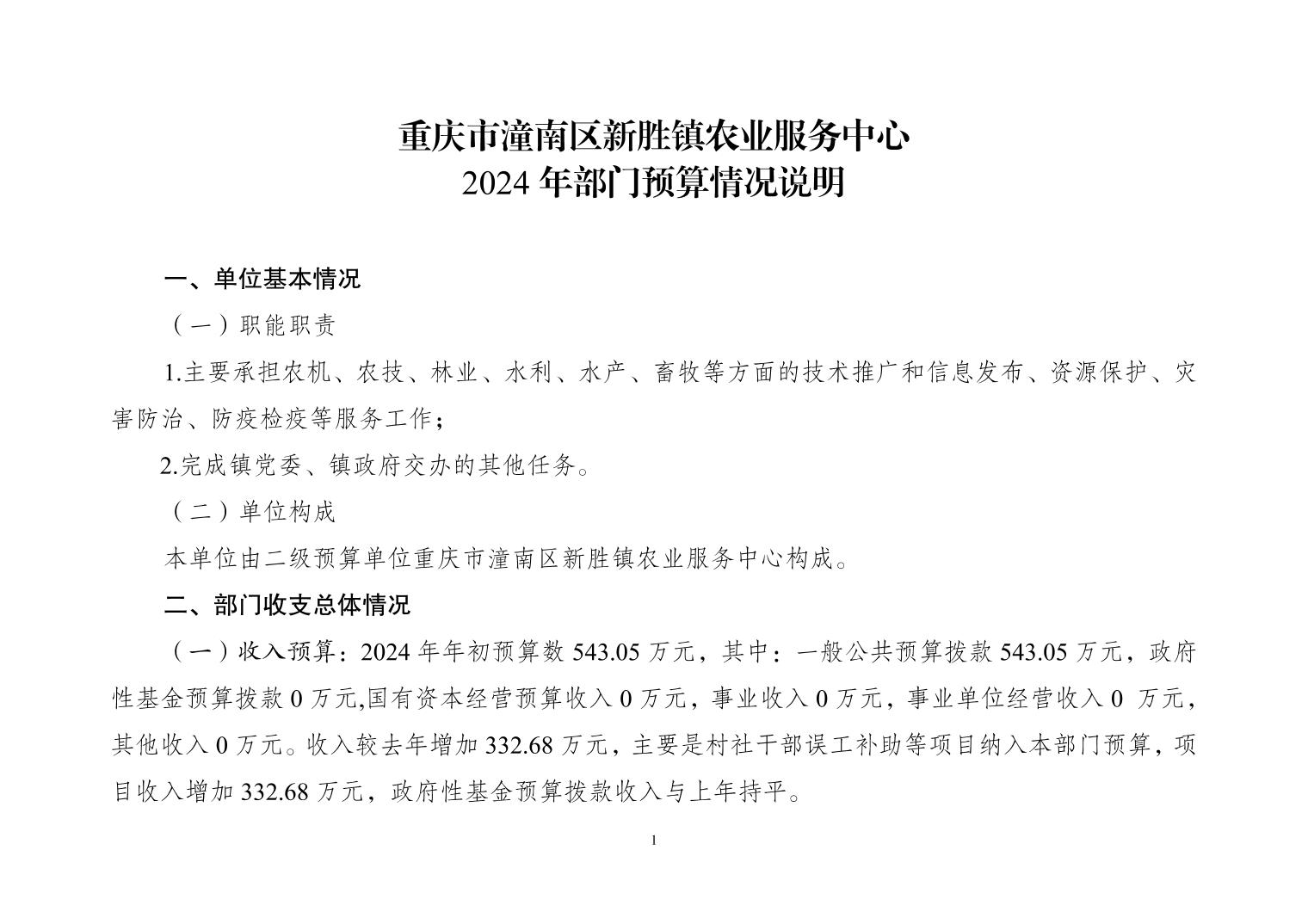 重庆市潼南区新胜镇农业服务中心
2024 年部门预算情况说明

一、单位基本情况

（一）职能职责

1.主要承担农机、农技、林业、水利、水产、畜牧等方面的技术推广和信息发布、资源保护、灾害防治、防疫检疫等服务工作；

2.完成镇党委、镇政府交办的其他任务。

（二）单位构成

本单位由二级预算单位重庆市潼南区新胜镇农业服务中心构成。

二、部门收支总体情况

（一）收入预算：2024 年年初预算数 543.05 万元，其中：一般公共预算拨款 543.05 万元，政府性基金预算拨款 0 万元,国有资本经营预算收入 0 万元，事业收入 0 万元，事业单位经营收入 0 万元，其他收入 0 万元。收入较去年增加 332.68 万元，主要是村社干部误工补助等项目纳入本部门预算，项目收入增加 332.68 万元，政府性基金预算拨款收入与上年持平。

1